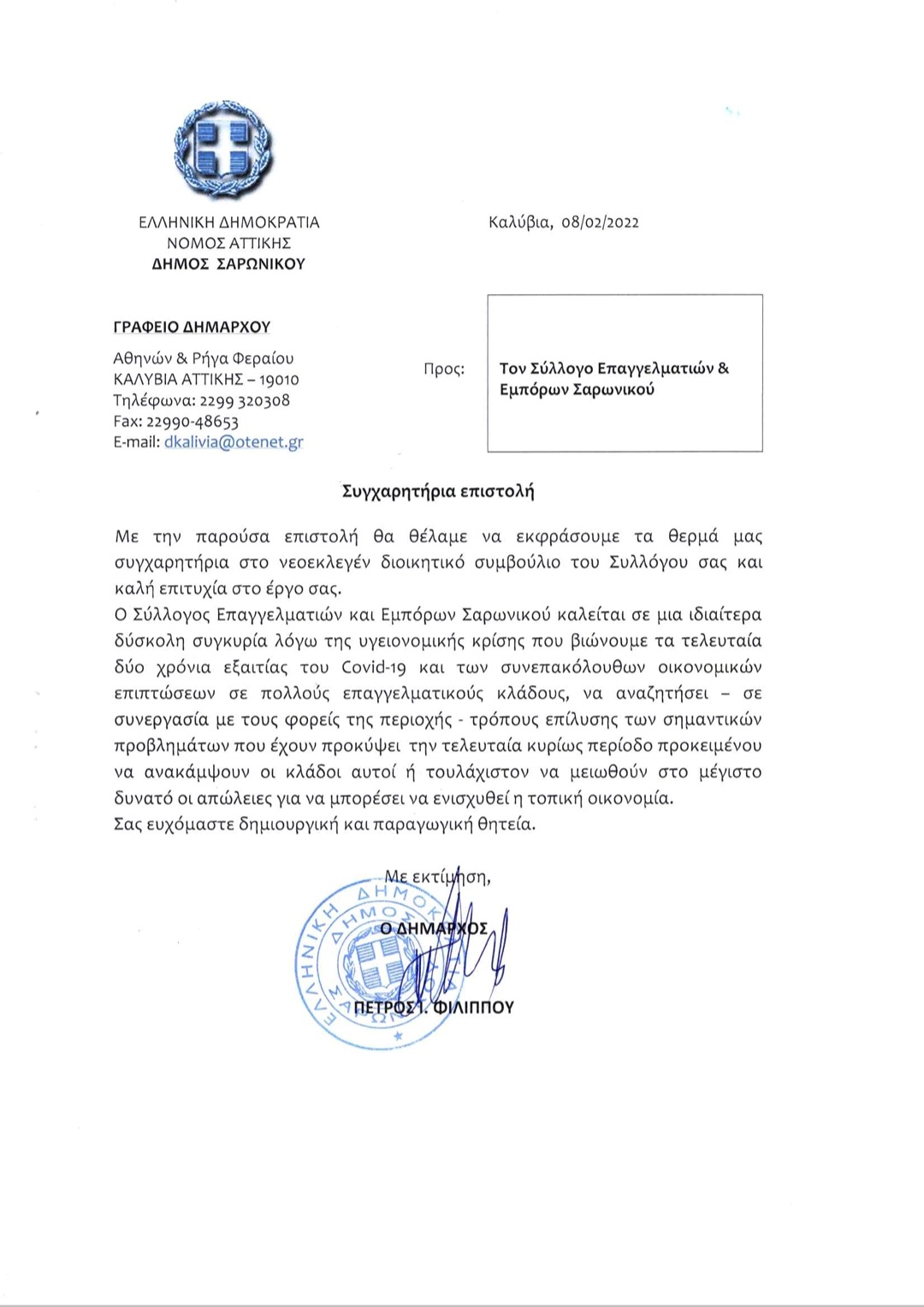 ΕΛΛΗΝΙΚΗ ΔΗΜΟΚΡΑΤΙΑ
ΝΟΜΟΣ ΑΤΤΙΚΗΣ
ΔΗΜΟΣ ΣΑΡΩΝΙΚΟΥ

Καλύβια, 08/02/2022

ΓΡΑΦΕΙΟ ΔΗΜΑΡΧΟΥ

Αθηνών & Ρήγα Φεραίου
ΚΑΛΥΒΙΑ ΑΤΤΙΚΗΣ – 19010
Τηλέφωνα: 2299 320308
Fax: 22990-48653
E-mail: dkalivia@otenet.gr

Προς:

Τον Σύλλογο Επαγγελματιών & Εμπόρων Σαρωνικού

Συγχαρητήρια επιστολή

Με την παρούσα επιστολή θα θέλαμε να εκφράσουμε τα θερμά μας συγχαρητήρια στο νεοεκλεγέν διοικητικό συμβούλιο του Συλλόγου σας και καλή επιτυχία στο έργο σας.
Ο Σύλλογος Επαγγελματιών και Εμπόρων Σαρωνικού καλείται σε μια ιδιαίτερα δύσκολη συγκυρία λόγω της υγειονομικής κρίσης που βιώνουμε τα τελευταία δύο χρόνια εξαιτίας του Covid-19 και των συνεπακόλουθων οικονομικών επιπτώσεων σε πολλούς επαγγελματικούς κλάδους, να αναζητήσει – σε συνεργασία με τους φορείς της περιοχής - τρόπους επίλυσης των σημαντικών προβλημάτων που έχουν προκύψει την τελευταία κυρίως περίοδο προκειμένου να ανακάμψουν οι κλάδοι αυτοί ή τουλάχιστον να μειωθούν στο μέγιστο δυνατό οι απώλειες για να μπορέσει να ενισχυθεί η τοπική οικονομία.
Σας ευχόμαστε δημιουργική και παραγωγική θητεία.

Με εκτίμηση,

Ο ΔΗΜΑΡΧΟΣ

ΠΕΤΡΟΣ Ι. ΦΙΛΙΠΠΟΥ

ΕΛΛΗΝΙΚΗ ΔΗΜΟΚΡΑΤΙΑ ΔΗΜΟΣ ΣΑΡΩΝΙΚΟΥ